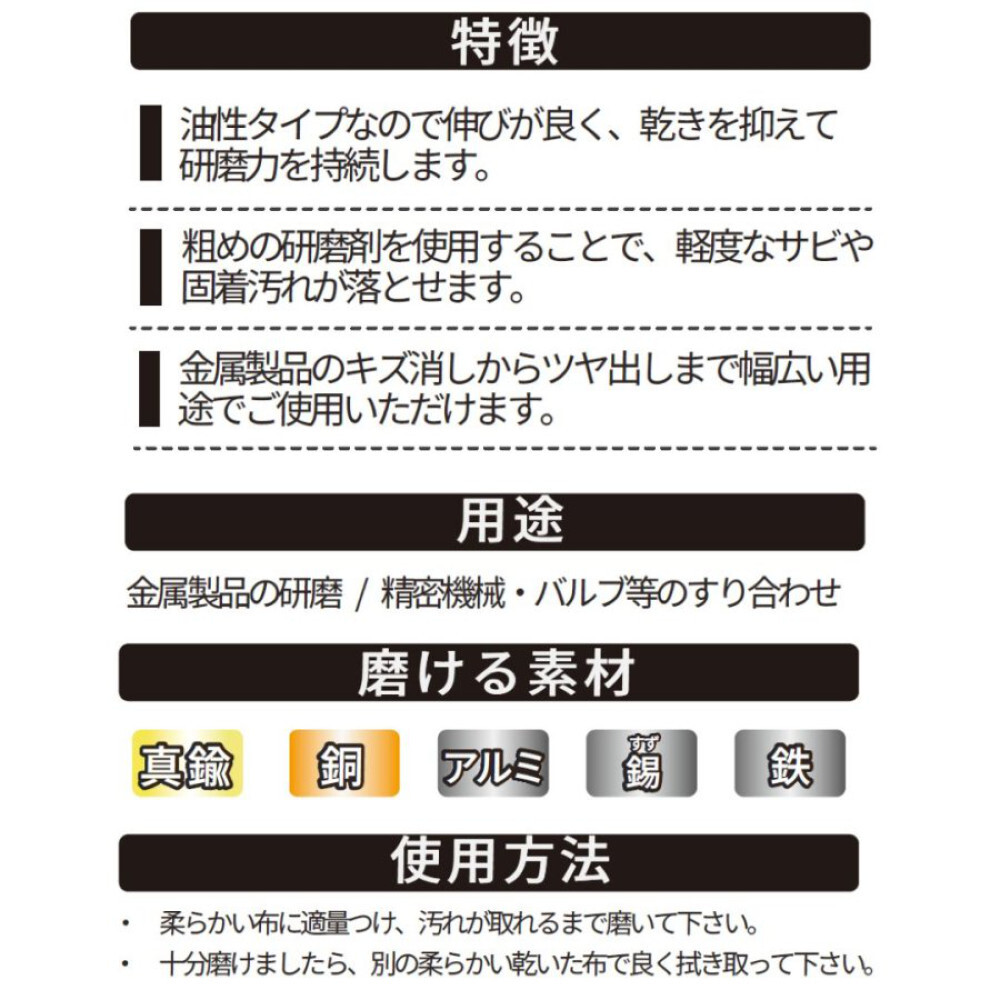 特徴

油性タイプなので伸びが良く、乾きを抑えて研磨力を持続します。

粗めの研磨剤を使用することで、軽度なサビや固着汚れが落とせます。

金属製品のキズ消しからツヤ出しまで幅広い用途でご使用いただけます。

用途

金属製品の研磨 / 精密機械・バルブ等のすり合わせ

磨ける素材

真鍮 銅 アルミ すず 錫 鉄

使用方法

・ 柔らかい布に適量つけ、汚れが取れるまで磨いて下さい。

・ 十分磨けましたら、別の柔らかい乾いた布で良く拭き取って下さい。